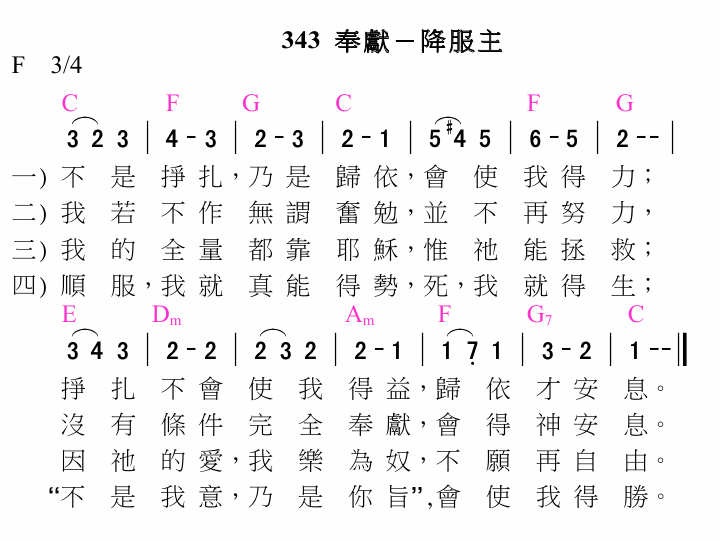 343 奉獻－降服主

F 3/4

C F G C F G

3 2 3 | 4 - 3 | 2 - 3 | 2 - 1 | 5 #4 5 | 6 - 5 | 2 - - |

一) 不 是 掙 扎，乃 是 歸 依，會 使 我 得 力；

二) 我 若 不 作 無 謂 奮 勉，並 不 再 努 力，

三) 我 的 全 量 都 靠 耶 穌，惟 祂 能 拯 救；

四) 順 服，我 就 真 能 得 勢，死，我 就 得 生；

E Dm Am F G7 C

3 4 3 | 2 - 2 | 2 3 2 | 2 - 1 | 1 7 1 | 3 - 2 | 1 - - ‖

掙 扎 不 會 使 我 得 益，歸 依 才 安 息。

沒 有 條 件 完 全 奉 獻，會 得 神 安 息。

因 祂 的 愛，我 樂 為 奴，不 願 再 自 由。

“不 是 我 意，乃 是 你 旨”，會 使 我 得 勝。